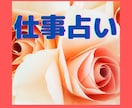 仕事占い